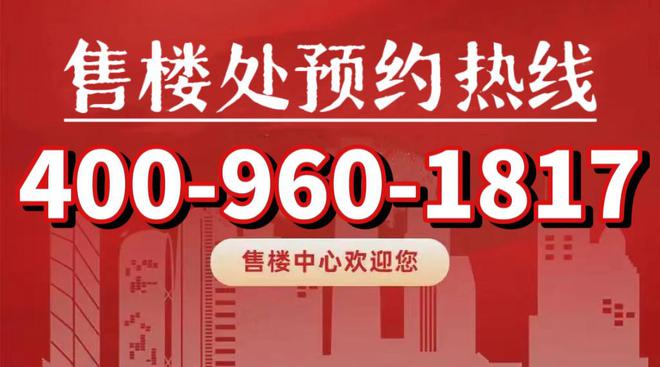 售楼处预约热线

400-960-1817

售楼中心欢迎您